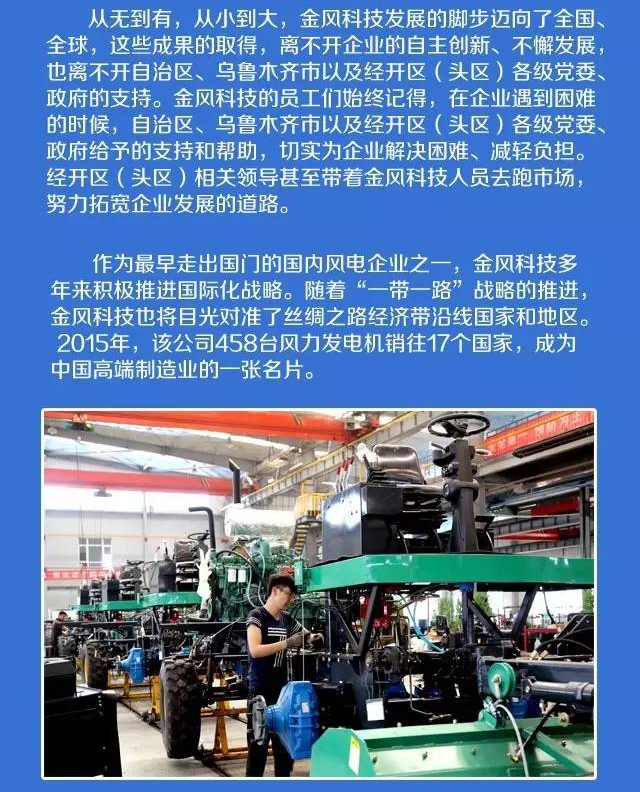 从无到有，从小到大，金风科技发展的脚步迈向了全国、全球，这些成果的取得，离不开企业的自主创新、不懈发展，也离不开自治区、乌鲁木齐市以及经开区（头区）各级党委、政府的支持。金风科技的员工们始终记得，在企业遇到困难的时候，自治区、乌鲁木齐市以及经开区（头区）各级党委、政府给予的支持和帮助，切实为企业解决困难、减轻负担。经开区（头区）相关领导甚至带着金风科技人员去跑市场，努力拓宽企业发展的道路。

作为最早走出国门的国内风电企业之一，金风科技多年来积极推进国际化战略。随着“一带一路”战略的推进，金风科技也将目光对准了丝绸之路经济带沿线国家和地区。2015年，该公司458台风力发电机销往17个国家，成为中国高端制造业的一张名片。